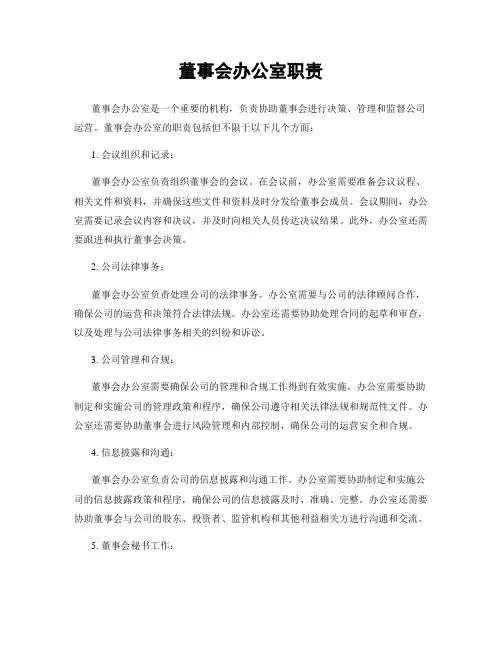 董事会办公室职责

董事会办公室是一个重要的机构，负责协助董事会进行决策、管理和监督公司运营。董事会办公室的职责包括但不限于以下几个方面：

1. 会议组织和记录：

董事会办公室负责组织董事会的会议。在会议前，办公室需要准备会议议程、相关文件和资料，并确保这些文件和资料及时分发给董事会成员。会议期间，办公室需要记录会议内容和决议，并及时向相关人员传达决议结果。此外，办公室还需要跟进和执行董事会决策。

2. 公司法律事务：

董事会办公室负责处理公司的法律事务。办公室需要与公司的法律顾问合作，确保公司的运营和决策符合法律法规。办公室还需要协助处理合同的起草和审查，以及处理与公司法律事务相关的纠纷和诉讼。

3. 公司管理和合规：

董事会办公室需要确保公司的管理和合规工作得到有效实施。办公室需要协助制定和实施公司的管理政策和程序，确保公司遵守相关法律法规和规范性文件。办公室还需要协助董事会进行风险管理和内部控制，确保公司的运营安全和合规。

4. 信息披露和沟通：

董事会办公室负责公司的信息披露和沟通工作。办公室需要协助制定和实施公司的信息披露政策和程序，确保公司的信息披露及时、准确、完整。办公室还需要协助董事会与公司的股东、投资者、监管机构和其他利益相关方进行沟通和交流。

5. 董事会秘书工作：